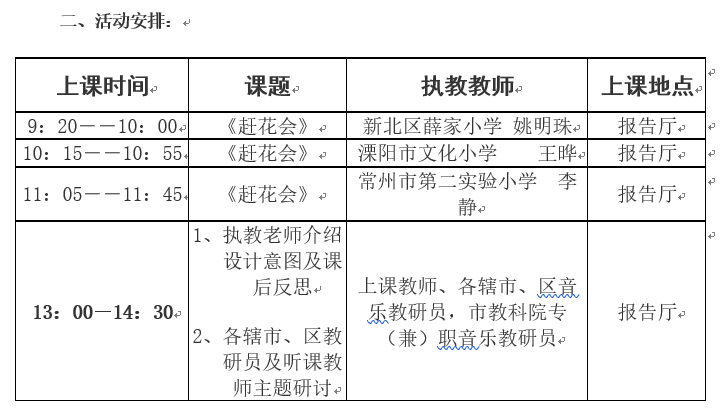 二、活动安排：

| 上课时间 | 课题 | 执教教师 | 上课地点 |
|---|---|---|---|
| 9：20——10：00 | 《赶花会》 | 新北区薛家小学 姚明珠 | 报告厅 |
| 10：15——10：55 | 《赶花会》 | 溧阳市文化小学 王晔 | 报告厅 |
| 11：05——11：45 | 《赶花会》 | 常州市第二实验小学 李静 | 报告厅 |
| 13：00—14：30 | 1、执教老师介绍设计意图及课后反思 2、各辖市、区教研员及听课教师主题研讨 | 上课教师、各辖市、区音乐教研员，市教科院专（兼）职音乐教研员 | 报告厅 |